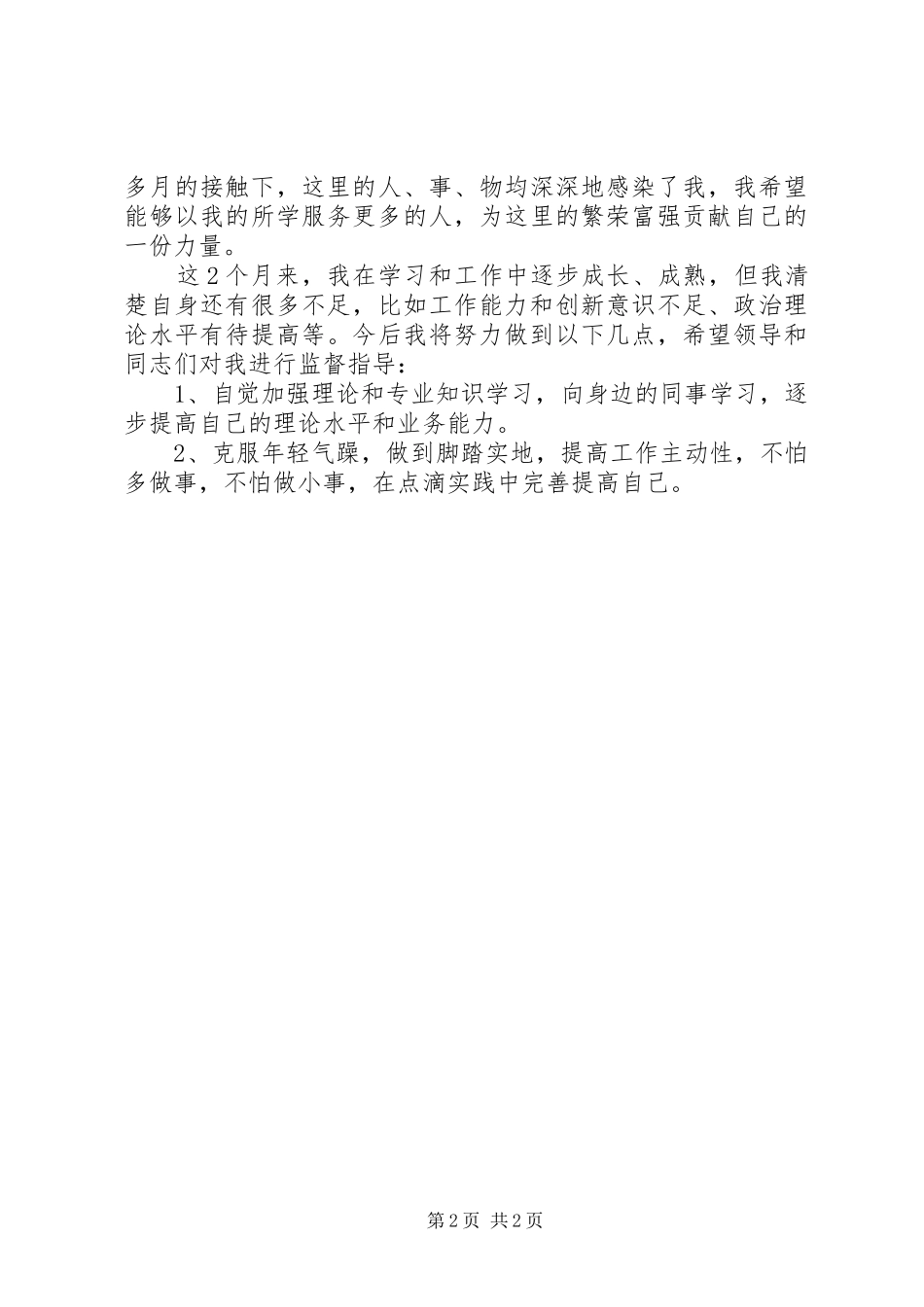 多月的接触下，这里的人、事、物均深深地感染了我，我希望能够以我的所学服务更多的人，为这里的繁荣富强贡献自己的一份力量。

这2个月来，我在学习和工作中逐步成长、成熟，但我清楚自身还有很多不足，比如工作能力和创新意识不足、政治理论水平有待提高等。今后我将努力做到以下几点，希望领导和同志们对我进行监督指导：

1、自觉加强理论和专业知识学习，向身边的同事学习，逐步提高自己的理论水平和业务能力。

2、克服年轻气躁，做到脚踏实地，提高工作主动性，不怕多做事，不怕做小事，在点滴实践中完善提高自己。

第2页 共2页